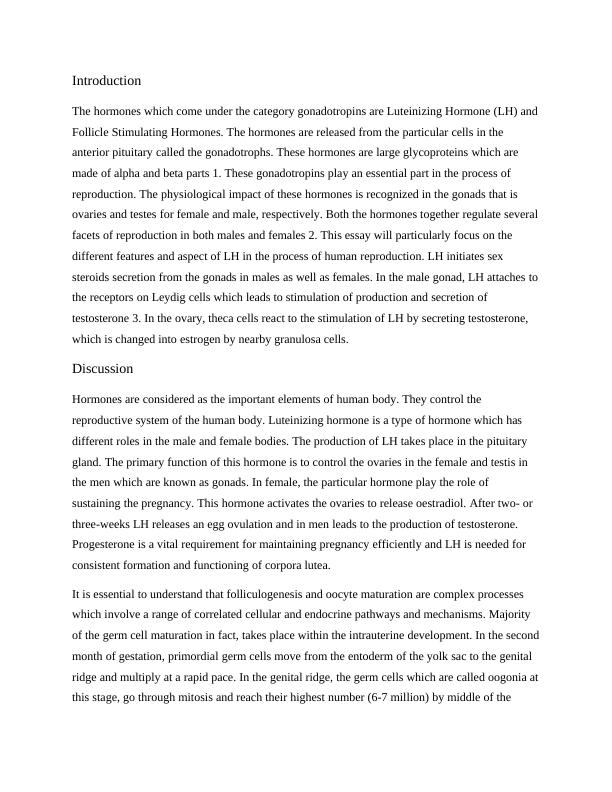 Introduction

The hormones which come under the category gonadotropins are Luteinizing Hormone (LH) and Follicle Stimulating Hormones. The hormones are released from the particular cells in the anterior pituitary called the gonadotrophs. These hormones are large glycoproteins which are made of alpha and beta parts 1. These gonadotropins play an essential part in the process of reproduction. The physiological impact of these hormones is recognized in the gonads that is ovaries and testes for female and male, respectively. Both the hormones together regulate several facets of reproduction in both males and females 2. This essay will particularly focus on the different features and aspect of LH in the process of human reproduction. LH initiates sex steroids secretion from the gonads in males as well as females. In the male gonad, LH attaches to the receptors on Leydig cells which leads to stimulation of production and secretion of testosterone 3. In the ovary, theca cells react to the stimulation of LH by secreting testosterone, which is changed into estrogen by nearby granulosa cells.

Discussion

Hormones are considered as the important elements of human body. They control the reproductive system of the human body. Luteinizing hormone is a type of hormone which has different roles in the male and female bodies. The production of LH takes place in the pituitary gland. The primary function of this hormone is to control the ovaries in the female and testis in the men which are known as gonads. In female, the particular hormone play the role of sustaining the pregnancy. This hormone activates the ovaries to release oestradiol. After two- or three-weeks LH releases an egg ovulation and in men leads to the production of testosterone. Progesterone is a vital requirement for maintaining pregnancy efficiently and LH is needed for consistent formation and functioning of corpora lutea.

It is essential to understand that folliculogenesis and oocyte maturation are complex processes which involve a range of correlated cellular and endocrine pathways and mechanisms. Majority of the germ cell maturation in fact, takes place within the intrauterine development. In the second month of gestation, primordial germ cells move from the entoderm of the yolk sac to the genital ridge and multiply at a rapid pace. In the genital ridge, the germ cells which are called oogonia at this stage, go through mitosis and reach their highest number (6-7 million) by middle of the